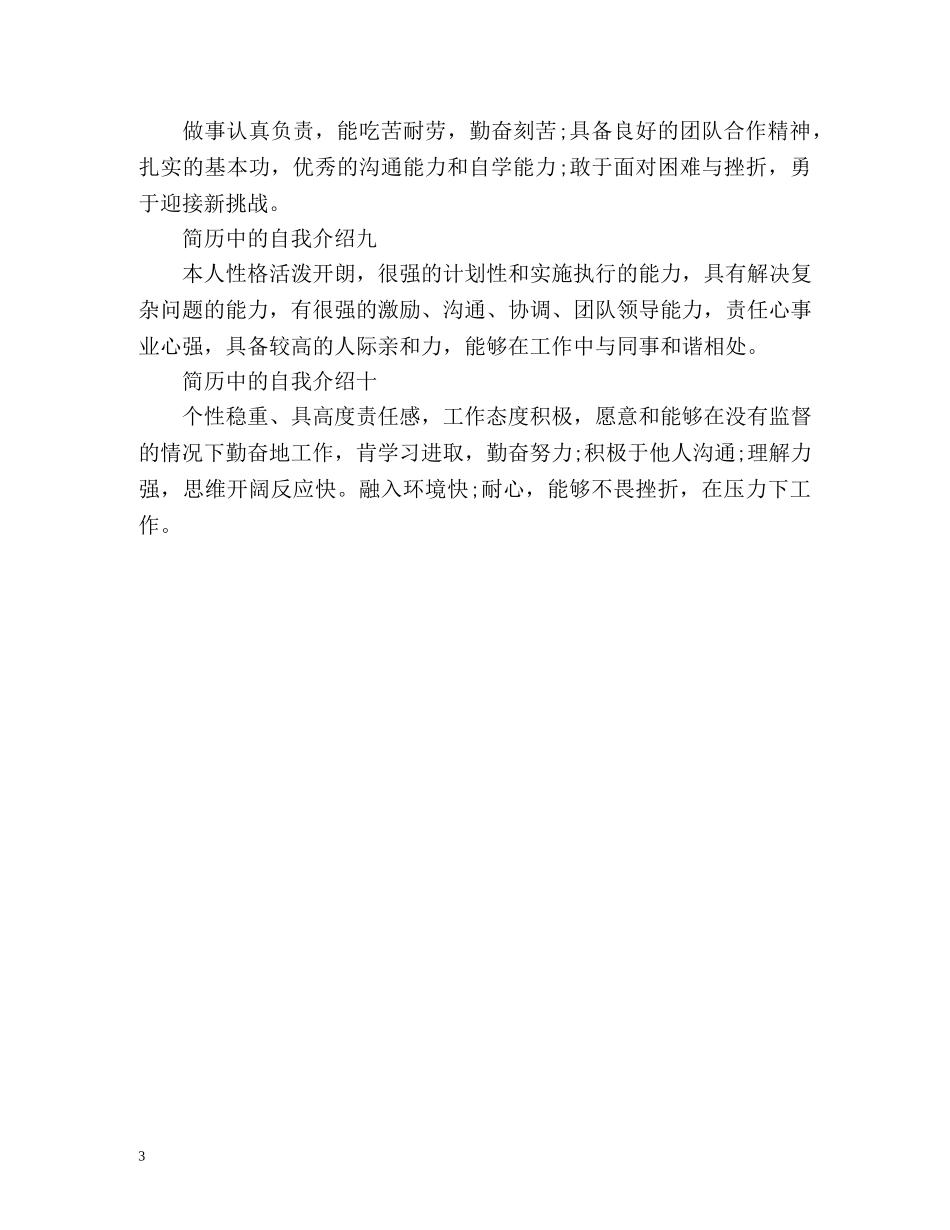 做事认真负责，能吃苦耐劳，勤奋刻苦;具备良好的团队合作精神，扎实的基本功，优秀的沟通能力和自学能力;敢于面对困难与挫折，勇于迎接新挑战。

简历中的自我介绍九

本人性格活泼开朗，很强的计划性和实施执行的能力，具有解决复杂问题的能力，有很强的激励、沟通、协调、团队领导能力，责任心事业心强，具备较高的人际亲和力，能够在工作中与同事和谐相处。

简历中的自我介绍十

个性稳重、具高度责任感，工作态度积极，愿意和能够在没有监督的情况下勤奋地工作，肯学习进取，勤奋努力;积极于他人沟通;理解力强，思维开阔反应快。融入环境快;耐心，能够不畏挫折，在压力下工作。

3